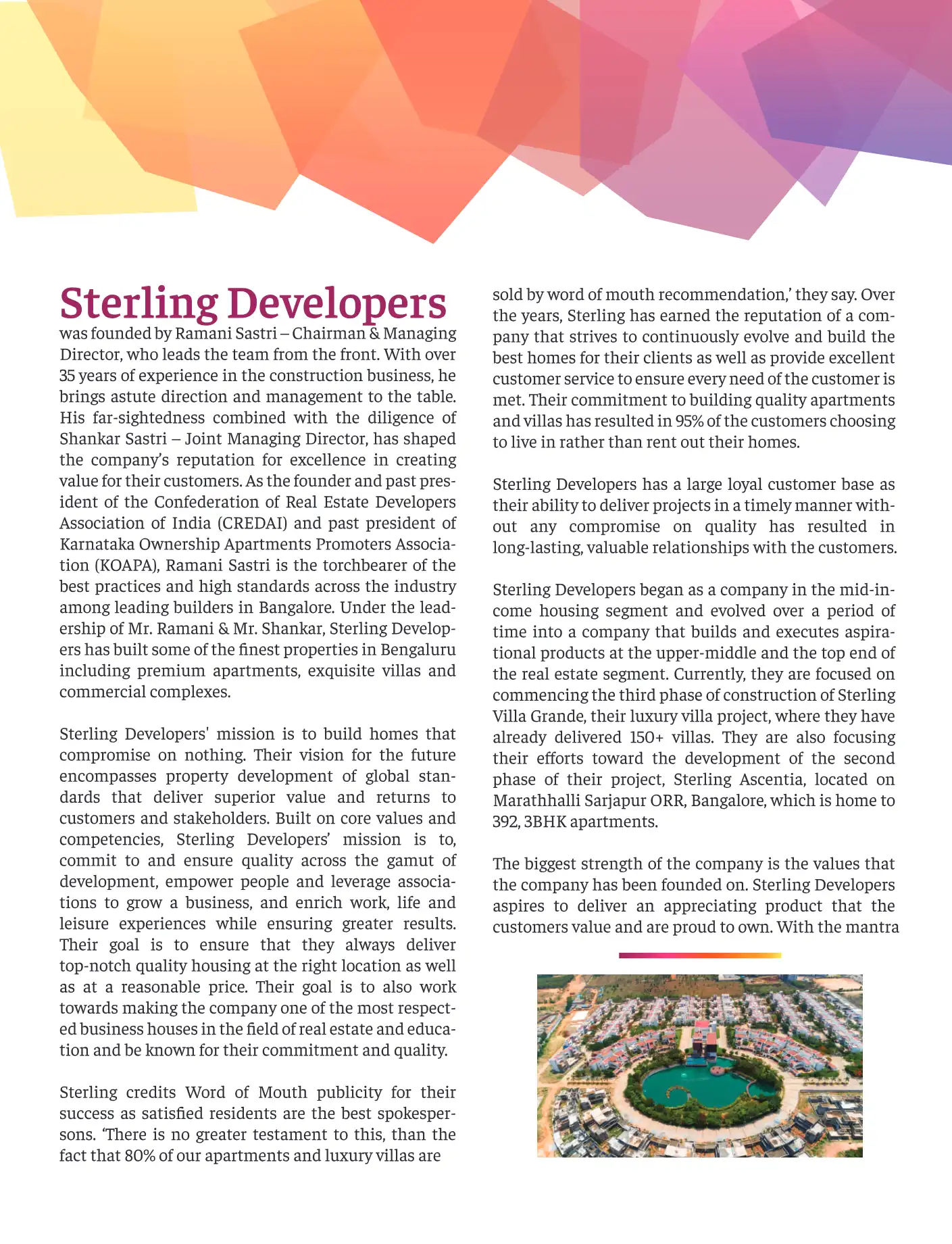 Sterling Developers
was founded by Ramani Sastri – Chairman & Managing Director, who leads the team from the front. With over 35 years of experience in the construction business, he brings astute direction and management to the table. His far-sightedness combined with the diligence of Shankar Sastri – Joint Managing Director, has shaped the company's reputation for excellence in creating value for their customers. As the founder and past president of the Confederation of Real Estate Developers Association of India (CREDAI) and past president of Karnataka Ownership Apartments Promoters Association (KOAPA), Ramani Sastri is the torchbearer of the best practices and high standards across the industry among leading builders in Bangalore. Under the leadership of Mr. Ramani & Mr. Shankar, Sterling Developers has built some of the finest properties in Bengaluru including premium apartments, exquisite villas and commercial complexes.

Sterling Developers' mission is to build homes that compromise on nothing. Their vision for the future encompasses property development of global standards that deliver superior value and returns to customers and stakeholders. Built on core values and competencies, Sterling Developers' mission is to, commit to and ensure quality across the gamut of development, empower people and leverage associations to grow a business, and enrich work, life and leisure experiences while ensuring greater results. Their goal is to ensure that they always deliver top-notch quality housing at the right location as well as at a reasonable price. Their goal is to also work towards making the company one of the most respected business houses in the field of real estate and education and be known for their commitment and quality.

Sterling credits Word of Mouth publicity for their success as satisfied residents are the best spokespersons. 'There is no greater testament to this, than the fact that 80% of our apartments and luxury villas are sold by word of mouth recommendation,' they say. Over the years, Sterling has earned the reputation of a company that strives to continuously evolve and build the best homes for their clients as well as provide excellent customer service to ensure every need of the customer is met. Their commitment to building quality apartments and villas has resulted in 95% of the customers choosing to live in rather than rent out their homes.

Sterling Developers has a large loyal customer base as their ability to deliver projects in a timely manner without any compromise on quality has resulted in long-lasting, valuable relationships with the customers.

Sterling Developers began as a company in the mid-income housing segment and evolved over a period of time into a company that builds and executes aspirational products at the upper-middle and the top end of the real estate segment. Currently, they are focused on commencing the third phase of construction of Sterling Villa Grande, their luxury villa project, where they have already delivered 150+ villas. They are also focusing their efforts toward the development of the second phase of their project, Sterling Ascentia, located on Marathhalli Sarjapur ORR, Bangalore, which is home to 392, 3BHK apartments.

The biggest strength of the company is the values that the company has been founded on. Sterling Developers aspires to deliver an appreciating product that the customers value and are proud to own. With the mantra